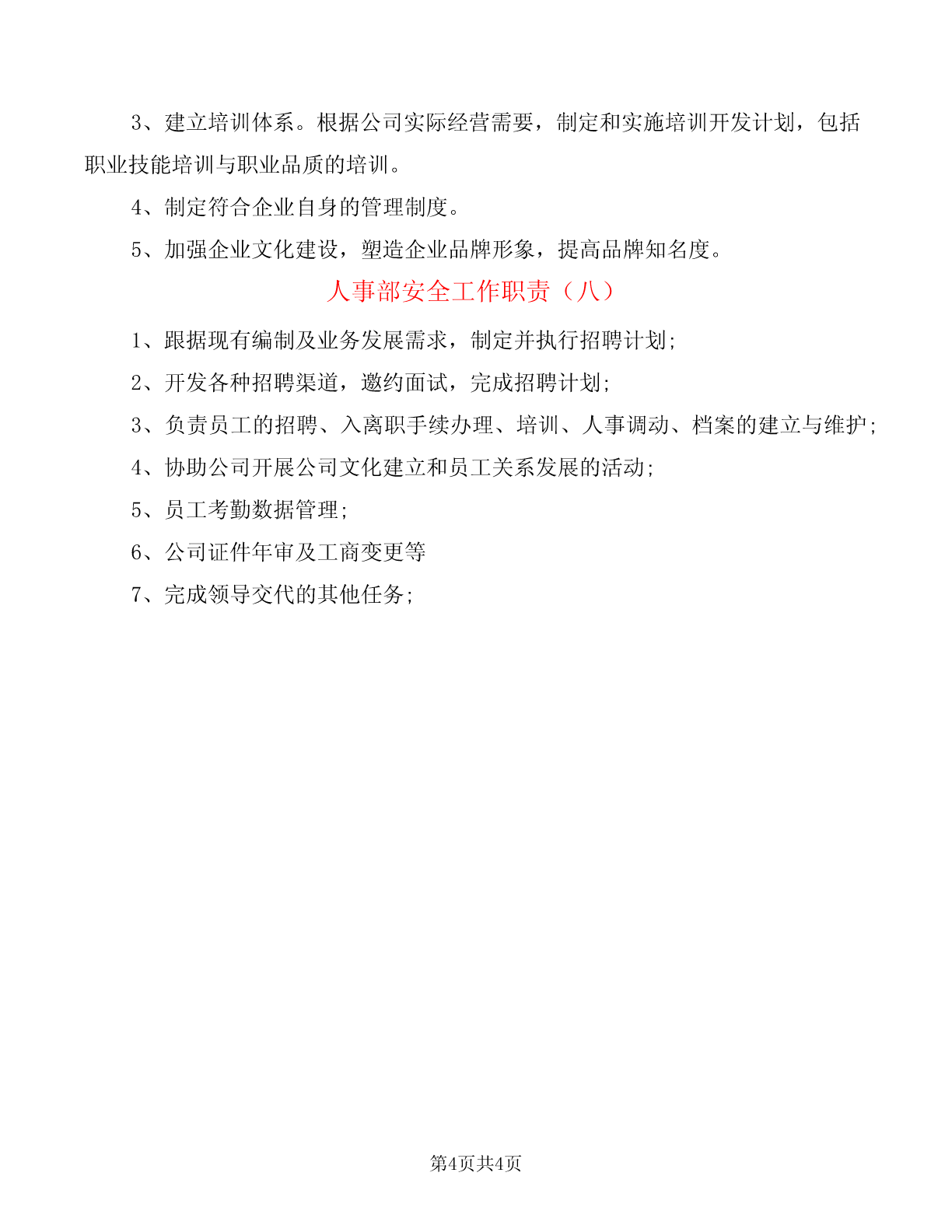 3、建立培训体系。根据公司实际经营需要，制定和实施培训开发计划，包括职业技能培训与职业品质的培训。

4、制定符合企业自身的管理制度。

5、加强企业文化建设，塑造企业品牌形象，提高品牌知名度。

人事部安全工作职责（八）

1、跟据现有编制及业务发展需求，制定并执行招聘计划;

2、开发各种招聘渠道，邀约面试，完成招聘计划;

3、负责员工的招聘、入离职手续办理、培训、人事调动、档案的建立与维护;

4、协助公司开展公司文化建立和员工关系发展的活动;

5、员工考勤数据管理;

6、公司证件年审及工商变更等

7、完成领导交代的其他任务;

第4页共4页